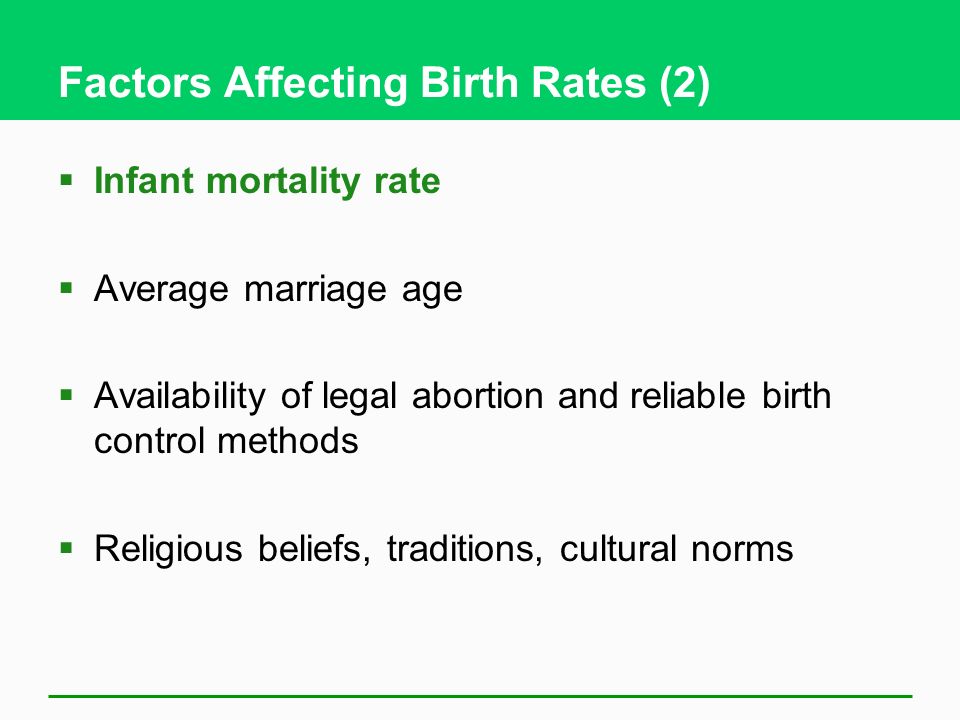 Factors Affecting Birth Rates (2)

▪ Infant mortality rate

▪ Average marriage age

▪ Availability of legal abortion and reliable birth control methods

▪ Religious beliefs, traditions, cultural norms